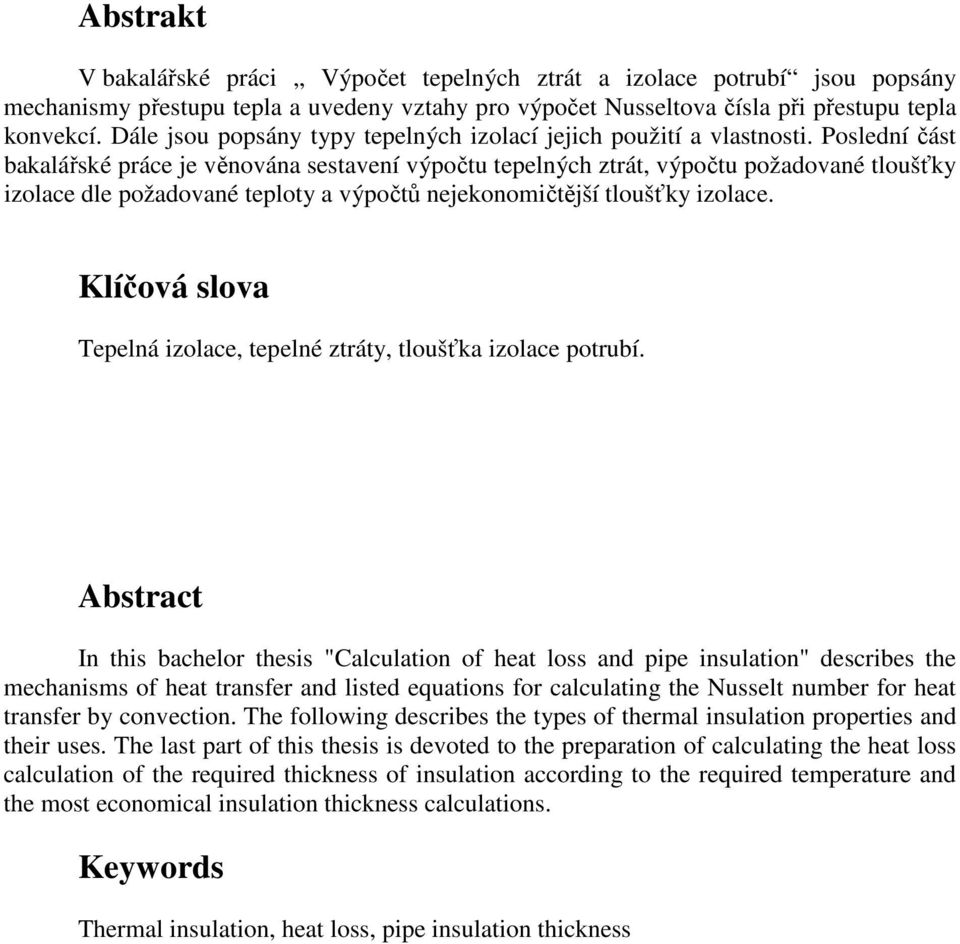 Abstrakt

V bakalářské práci „ Výpočet tepelných ztrát a izolace potrubí“ jsou popsány mechanismy přestupu tepla a uvedeny vztahy pro výpočet Nusseltova čísla při přestupu tepla konvekcí. Dále jsou popsány typy tepelných izolací jejich použití a vlastnosti. Poslední část bakalářské práce je věnována sestavení výpočtu tepelných ztrát, výpočtu požadované tloušťky izolace dle požadované teploty a výpočtů nejekonomičtější tloušťky izolace.

Klíčová slova

Tepelná izolace, tepelné ztráty, tloušťka izolace potrubí.

Abstract

In this bachelor thesis "Calculation of heat loss and pipe insulation" describes the mechanisms of heat transfer and listed equations for calculating the Nusselt number for heat transfer by convection. The following describes the types of thermal insulation properties and their uses. The last part of this thesis is devoted to the preparation of calculating the heat loss calculation of the required thickness of insulation according to the required temperature and the most economical insulation thickness calculations.

Keywords

Thermal insulation, heat loss, pipe insulation thickness